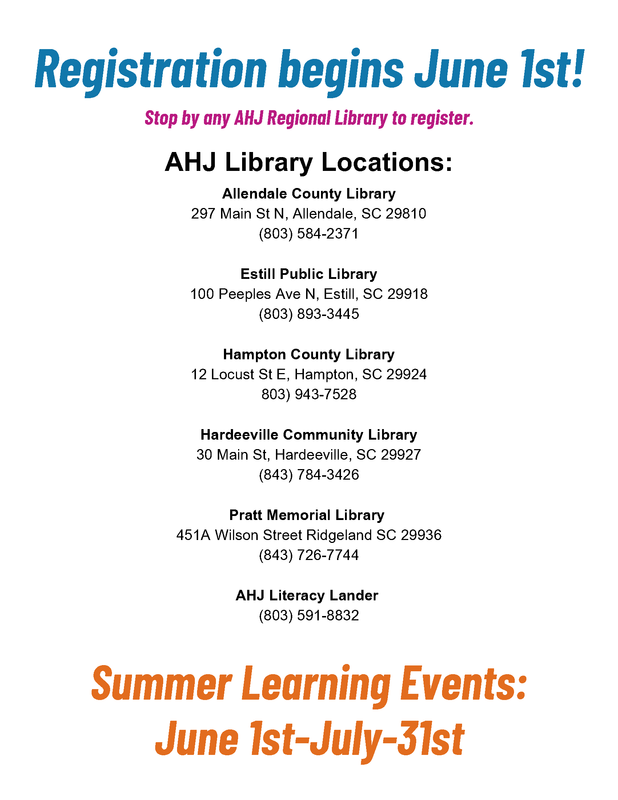 Registration begins June 1st!

Stop by any AHJ Regional Library to register.

AHJ Library Locations:

Allendale County Library
297 Main St N, Allendale, SC 29810
(803) 584-2371

Estill Public Library
100 Peeples Ave N, Estill, SC 29918
(803) 893-3445

Hampton County Library
12 Locust St E, Hampton, SC 29924
803) 943-7528

Hardeeville Community Library
30 Main St, Hardeeville, SC 29927
(843) 784-3426

Pratt Memorial Library
451A Wilson Street Ridgeland SC 29936
(843) 726-7744

AHJ Literacy Lander
(803) 591-8832

Summer Learning Events:
June 1st-July-31st